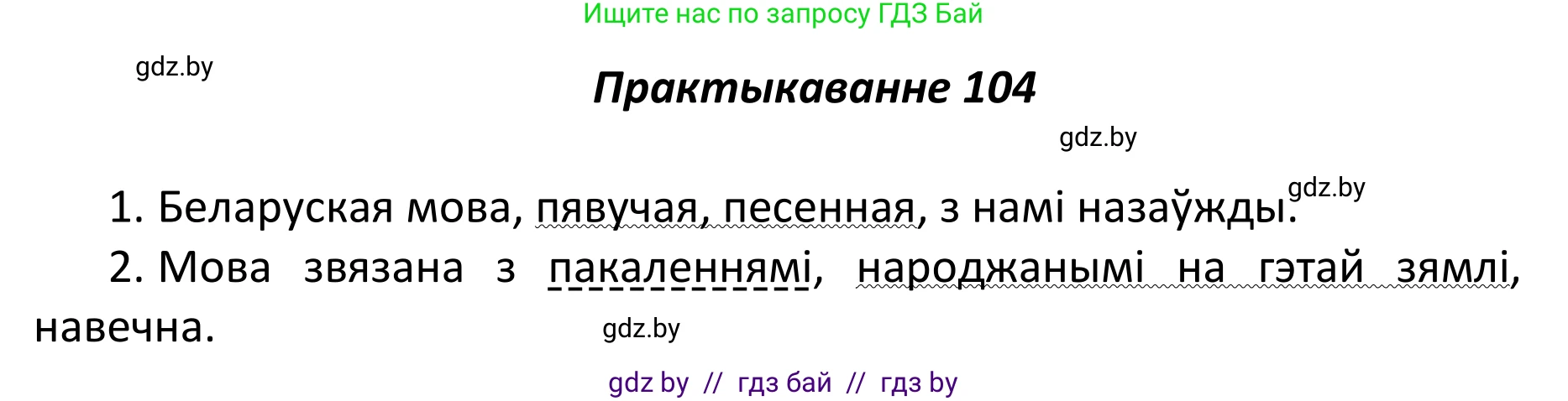 Ищите нас по запросу ГДЗ Бай

gdz.by

Практыкаванне 104

gdz.by

gdz.by

1. Беларуская мова, пявучая, песенная, з намі назаўжды.

2. Мова звязана з пакаленнямі, народжанымі на гэтай зямлі, навечна.

gdz.by

gdz by // гдз бай // гдз by